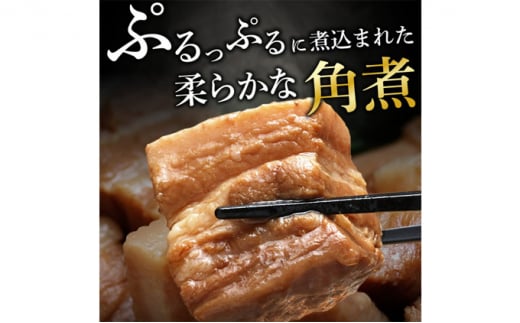 ぷるっぷるに煮込まれた
柔らかな角煮